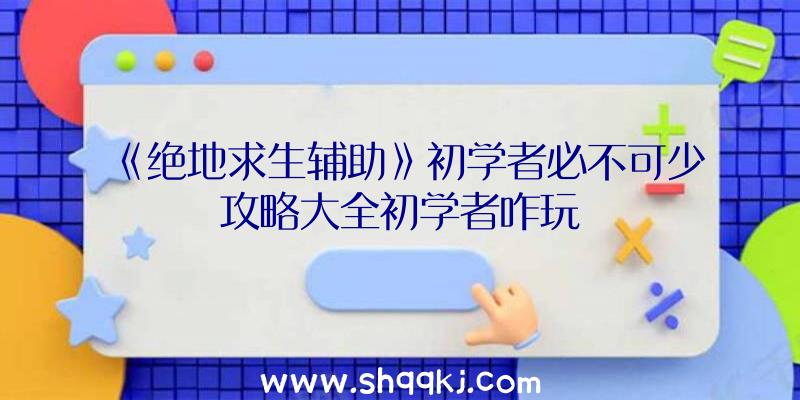 《绝地求生辅助》初学者必不可少攻略大全初学者咋玩

www.shqqkj.com